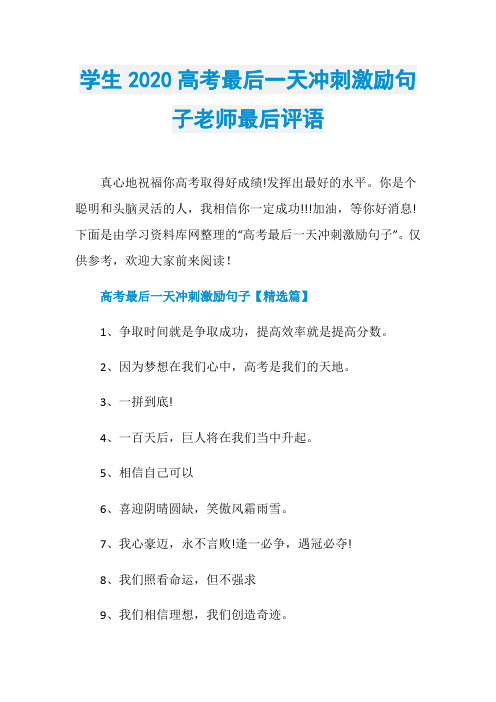 学生 2020 高考最后一天冲刺激励句子老师最后评语

真心地祝福你高考取得好成绩!发挥出最好的水平。你是个聪明和头脑灵活的人，我相信你一定成功!!!加油，等你好消息!下面是由学习资料库网整理的“高考最后一天冲刺激励句子”。仅供参考，欢迎大家前来阅读！

高考最后一天冲刺激励句子【精选篇】

1、争取时间就是争取成功，提高效率就是提高分数。

2、因为梦想在我们心中，高考是我们的天地。

3、一拼到底!

4、一百天后，巨人将在我们当中升起。

5、相信自己可以

6、喜迎阴晴圆缺，笑傲风霜雨雪。

7、我心豪迈，永不言败!逢一必争，遇冠必夺!

8、我们照看命运，但不强求

9、我们相信理想，我们创造奇迹。